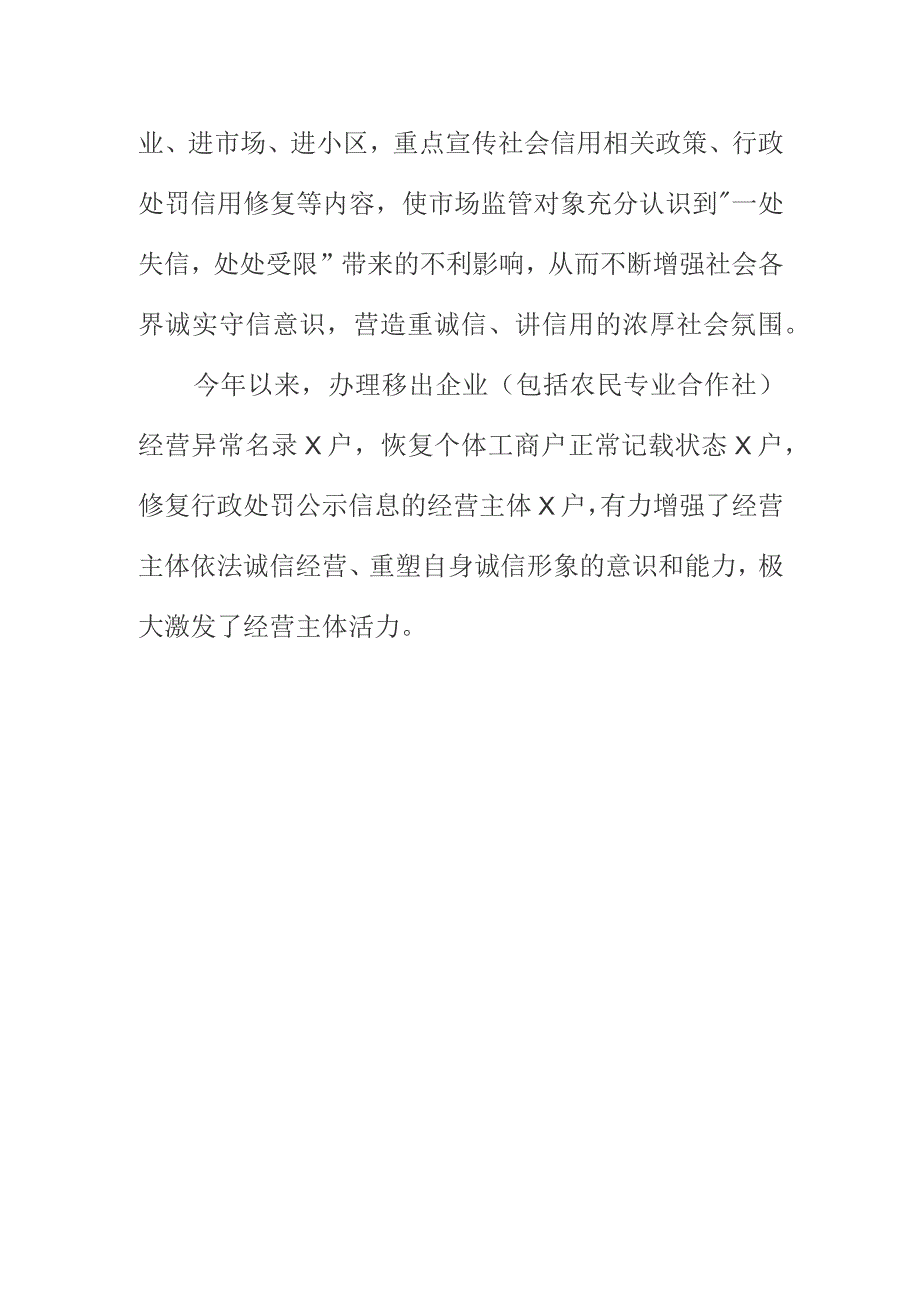 业、进市场、进小区，重点宣传社会信用相关政策、行政处罚信用修复等内容，使市场监管对象充分认识到"一处失信，处处受限”带来的不利影响，从而不断增强社会各界诚实守信意识，营造重诚信、讲信用的浓厚社会氛围。

今年以来，办理移出企业（包括农民专业合作社）经营异常名录X户，恢复个体工商户正常记载状态X户，修复行政处罚公示信息的经营主体X户，有力增强了经营主体依法诚信经营、重塑自身诚信形象的意识和能力，极大激发了经营主体活力。